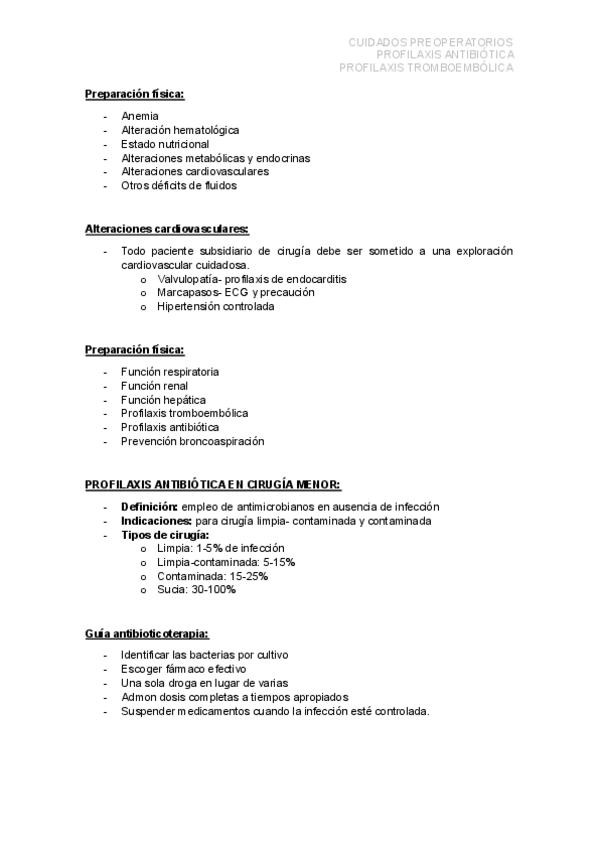 CUIDADOS PREOPERATORIOS
PROFILAXIS ANTIBIÓTICA
PROFILAXIS TROMBOEMBÓLICA

Preparación física:

- Anemia
- Alteración hematológica
- Estado nutricional
- Alteraciones metabólicas y endocrinas
- Alteraciones cardiovasculares
- Otros déficits de fluidos

Alteraciones cardiovasculares:

- Todo paciente subsidiario de cirugía debe ser sometido a una exploración cardiovascular cuidadosa.
  o Valvulopatía- profilaxis de endocarditis
  o Marcapasos- ECG y precaución
  o Hipertensión controlada

Preparación física:

- Función respiratoria
- Función renal
- Función hepática
- Profilaxis tromboembólica
- Profilaxis antibiótica
- Prevención broncoaspiración

PROFILAXIS ANTIBIÓTICA EN CIRUGÍA MENOR:

- Definición: empleo de antimicrobianos en ausencia de infección
- Indicaciones: para cirugía limpia- contaminada y contaminada
- Tipos de cirugía:
  o Limpia: 1-5% de infección
  o Limpia-contaminada: 5-15%
  o Contaminada: 15-25%
  o Sucia: 30-100%

Guía antibioticoterapia:

- Identificar las bacterias por cultivo
- Escoger fármaco efectivo
- Una sola droga en lugar de varias
- Admon dosis completas a tiempos apropiados
- Suspender medicamentos cuando la infección esté controlada.